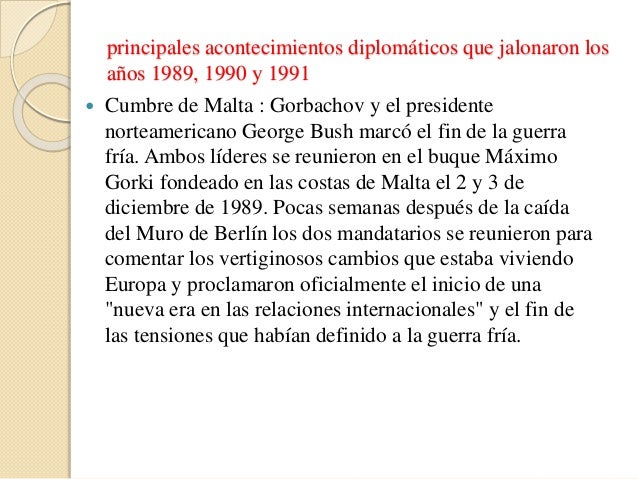 principales acontecimientos diplomáticos que jalonaron los años 1989, 1990 y 1991

Cumbre de Malta : Gorbachov y el presidente norteamericano George Bush marcó el fin de la guerra fría. Ambos líderes se reunieron en el buque Máximo Gorki fondeado en las costas de Malta el 2 y 3 de diciembre de 1989. Pocas semanas después de la caída del Muro de Berlín los dos mandatarios se reunieron para comentar los vertiginosos cambios que estaba viviendo Europa y proclamaron oficialmente el inicio de una "nueva era en las relaciones internacionales" y el fin de las tensiones que habían definido a la guerra fría.